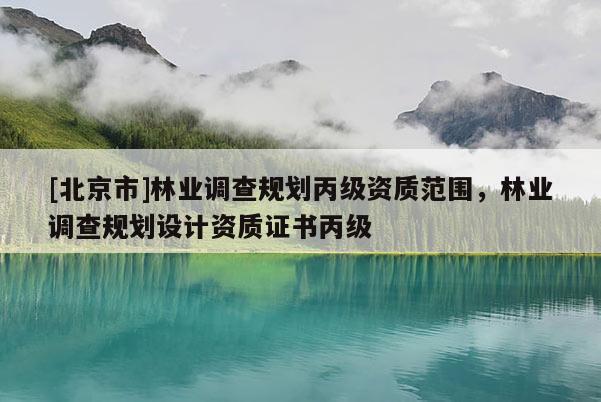 [北京市]林业调查规划丙级资质范围，林业调查规划设计资质证书丙级